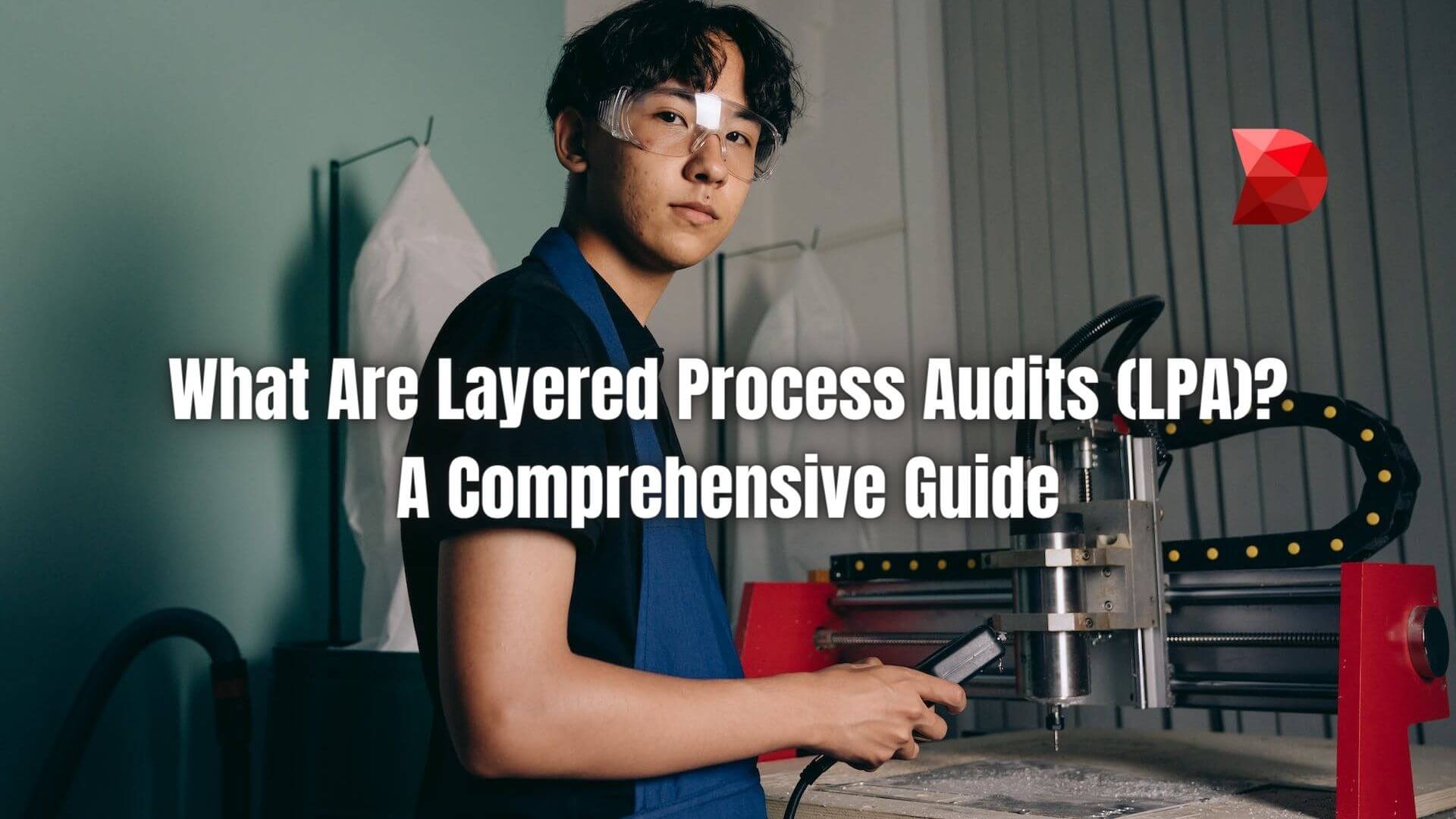 What Are Layered Process Audits (LPA)?
A Comprehensive Guide